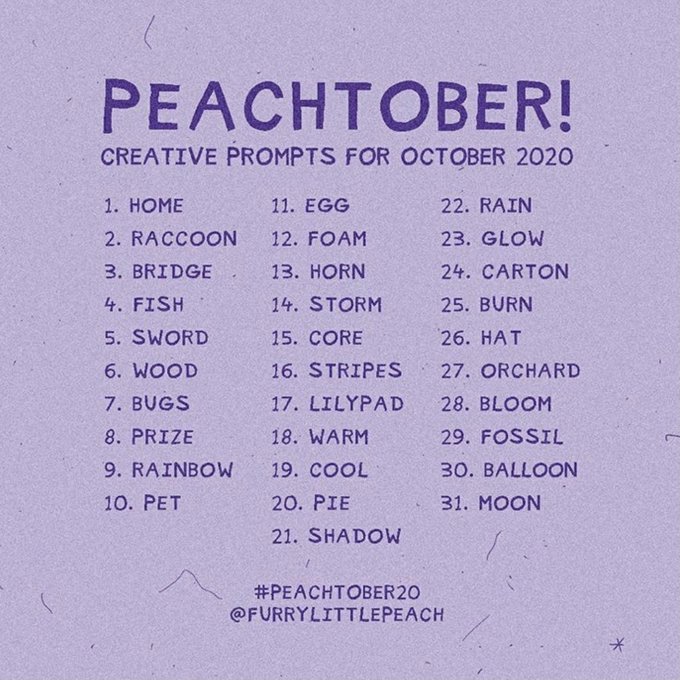 PEACHTOBER!
CREATIVE PROMPTS FOR OCTOBER 2020

1. HOME
2. RACCOON
3. BRIDGE
4. FISH
5. SWORD
6. WOOD
7. BUGS
8. PRIZE
9. RAINBOW
10. PET

11. EGG
12. FOAM
13. HORN
14. STORM
15. CORE
16. STRIPES
17. LILYPAD
18. WARM
19. COOL
20. PIE
21. SHADOW

22. RAIN
23. GLOW
24. CARTON
25. BURN
26. HAT
27. ORCHARD
28. BLOOM
29. FOSSIL
30. BALLOON
31. MOON

#PEACHTOBER20
@FURRYLITTLEPEACH